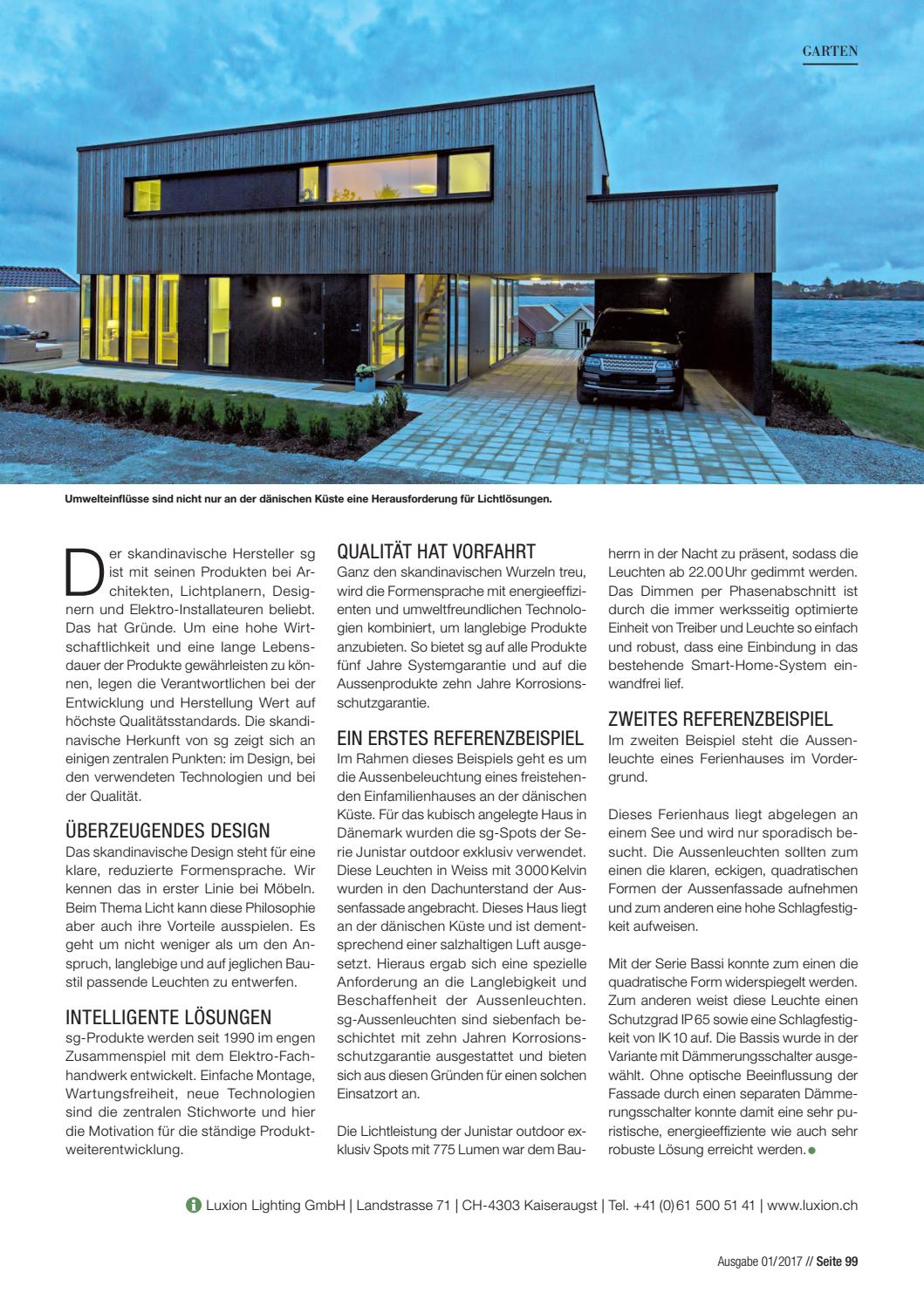 GARTEN

Umwelteinflüsse sind nicht nur an der dänischen Küste eine Herausforderung für Lichtlösungen.

Der skandinavische Hersteller sg ist mit seinen Produkten bei Architekten, Lichtplanern, Designern und Elektro-Installateuren beliebt. Das hat Gründe. Um eine hohe Wirtschaftlichkeit und eine lange Lebensdauer der Produkte gewährleisten zu können, legen die Verantwortlichen bei der Entwicklung und Herstellung Wert auf höchste Qualitätsstandards. Die skandinavische Herkunft von sg zeigt sich an einigen zentralen Punkten: im Design, bei den verwendeten Technologien und bei der Qualität.

ÜBERZEUGENDES DESIGN
Das skandinavische Design steht für eine klare, reduzierte Formensprache. Wir kennen das in erster Linie bei Möbeln. Beim Thema Licht kann diese Philosophie aber auch ihre Vorteile ausspielen. Es geht um nicht weniger als um den Anspruch, langlebige und auf jeglichen Baustil passende Leuchten zu entwerfen.

INTELLIGENTE LÖSUNGEN
sg-Produkte werden seit 1990 im engen Zusammenspiel mit dem Elektro-Fachhandwerk entwickelt. Einfache Montage, Wartungsfreiheit, neue Technologien sind die zentralen Stichworte und hier die Motivation für die ständige Produktweiterentwicklung.

QUALITÄT HAT VORFAHRT
Ganz den skandinavischen Wurzeln treu, wird die Formensprache mit energieeffizienten und umweltfreundlichen Technologien kombiniert, um langlebige Produkte anzubieten. So bietet sg auf alle Produkte fünf Jahre Systemgarantie und auf die Aussenprodukte zehn Jahre Korrosionsschutzgarantie.

EIN ERSTES REFERENZBEISPIEL
Im Rahmen dieses Beispiels geht es um die Aussenbeleuchtung eines freistehenden Einfamilienhauses an der dänischen Küste. Für das kubisch angelegte Haus in Dänemark wurden die sg-Spots der Serie Junistar outdoor exklusiv verwendet. Diese Leuchten in Weiss mit 3000 Kelvin wurden in den Dachunterstand der Aussenfassade angebracht. Dieses Haus liegt an der dänischen Küste und ist dementsprechend einer salzhaltigen Luft ausgesetzt. Hieraus ergab sich eine spezielle Anforderung an die Langlebigkeit und Beschaffenheit der Aussenleuchten. sg-Aussenleuchten sind siebenfach beschichtet mit zehn Jahren Korrosionsschutzgarantie ausgestattet und bieten sich aus diesen Gründen für einen solchen Einsatzort an.

Die Lichtleistung der Junistar outdoor exklusiv Spots mit 775 Lumen war dem Bauherrn in der Nacht zu präsent, sodass die Leuchten ab 22.00 Uhr gedimmt werden. Das Dimmen per Phasenabschnitt ist durch die immer werksseitig optimierte Einheit von Treiber und Leuchte so einfach und robust, dass eine Einbindung in das bestehende Smart-Home-System einwandfrei lief.

ZWEITES REFERENZBEISPIEL
Im zweiten Beispiel steht die Aussenleuchte eines Ferienhauses im Vordergrund.

Dieses Ferienhaus liegt abgelegen an einem See und wird nur sporadisch besucht. Die Aussenleuchten sollten zum einen die klaren, eckigen, quadratischen Formen der Aussenfassade aufnehmen und zum anderen eine hohe Schlagfestigkeit aufweisen.

Mit der Serie Bassi konnte zum einen die quadratische Form widerspiegelt werden. Zum anderen weist diese Leuchte einen Schutzgrad IP 65 sowie eine Schlagfestigkeit von IK 10 auf. Die Bassis wurde in der Variante mit Dämmerungsschalter ausgewählt. Ohne optische Beeinflussung der Fassade durch einen separaten Dämmerungsschalter konnte damit eine sehr puristische, energieeffiziente wie auch sehr robuste Lösung erreicht werden.

Luxion Lighting GmbH | Landstrasse 71 | CH-4303 Kaiseraugst | Tel. +41 (0) 61 500 51 41 | www.luxion.ch

Ausgabe 01/2017 // Seite 99